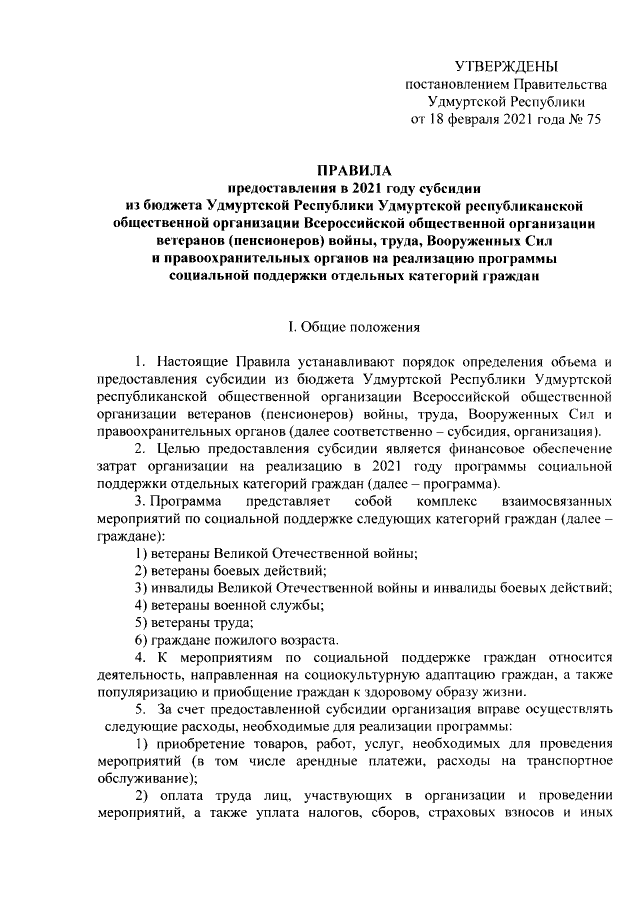 УТВЕРЖДЕНЫ
постановлением Правительства
Удмуртской Республики
от 18 февраля 2021 года № 75

ПРАВИЛА
предоставления в 2021 году субсидии
из бюджета Удмуртской Республики Удмуртской республиканской общественной организации Всероссийской общественной организации ветеранов (пенсионеров) войны, труда, Вооруженных Сил и правоохранительных органов на реализацию программы социальной поддержки отдельных категорий граждан

I. Общие положения

1. Настоящие Правила устанавливают порядок определения объема и предоставления субсидии из бюджета Удмуртской Республики Удмуртской республиканской общественной организации Всероссийской общественной организации ветеранов (пенсионеров) войны, труда, Вооруженных Сил и правоохранительных органов (далее соответственно – субсидия, организация).

2. Целью предоставления субсидии является финансовое обеспечение затрат организации на реализацию в 2021 году программы социальной поддержки отдельных категорий граждан (далее – программа).

3. Программа представляет собой комплекс взаимосвязанных мероприятий по социальной поддержке следующих категорий граждан (далее – граждане):

1) ветераны Великой Отечественной войны;

2) ветераны боевых действий;

3) инвалиды Великой Отечественной войны и инвалиды боевых действий;

4) ветераны военной службы;

5) ветераны труда;

6) граждане пожилого возраста.

4. К мероприятиям по социальной поддержке граждан относится деятельность, направленная на социокультурную адаптацию граждан, а также популяризацию и приобщение граждан к здоровому образу жизни.

5. За счет предоставленной субсидии организация вправе осуществлять следующие расходы, необходимые для реализации программы:

1) приобретение товаров, работ, услуг, необходимых для проведения мероприятий (в том числе арендные платежи, расходы на транспортное обслуживание);

2) оплата труда лиц, участвующих в организации и проведении мероприятий, а также уплата налогов, сборов, страховых взносов и иных